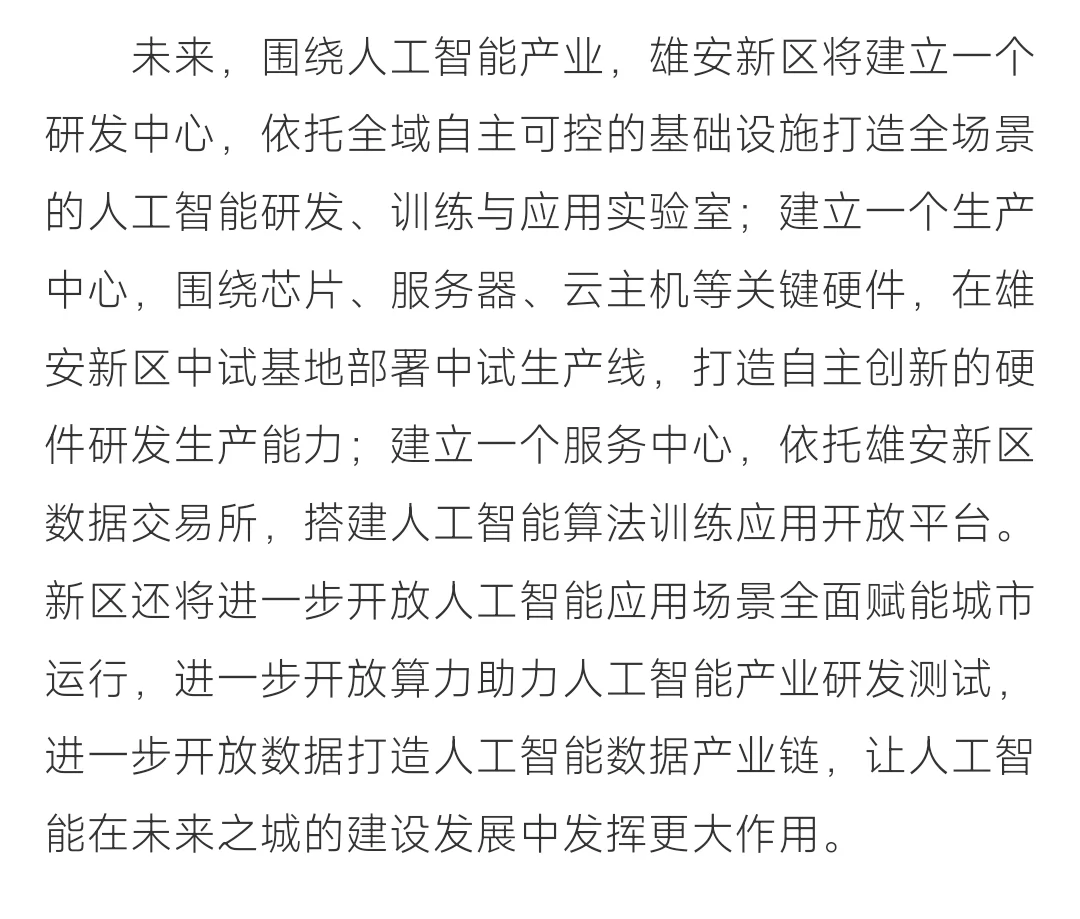 未来，围绕人工智能产业，雄安新区将建立一个研发中心，依托全域自主可控的基础设施打造全场景的人工智能研发、训练与应用实验室；建立一个生产中心，围绕芯片、服务器、云主机等关键硬件，在雄安新区中试基地部署中试生产线，打造自主创新的硬件研发生产能力；建立一个服务中心，依托雄安新区数据交易所，搭建人工智能算法训练应用开放平台。新区还将进一步开放人工智能应用场景全面赋能城市运行，进一步开放算力助力人工智能产业研发测试，进一步开放数据打造人工智能数据产业链，让人工智能在未来之城的建设发展中发挥更大作用。